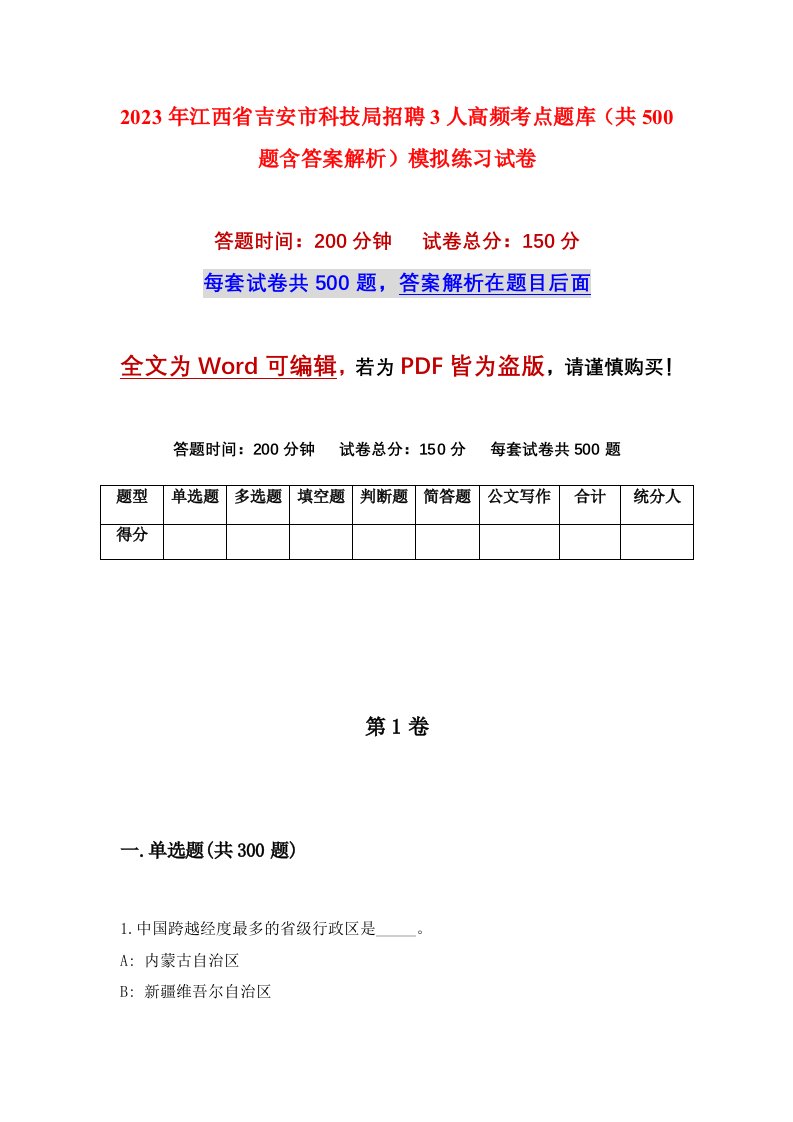 2023年江西省吉安市科技局招聘3人高频考点题库（共500题含答案解析）模拟练习试卷

答题时间：200分钟　　试卷总分：150分

每套试卷共500题，答案解析在题目后面

全文为Word可编辑，若为PDF皆为盗版，请谨慎购买！

答题时间：200分钟　　试卷总分：150分　　每套试卷共500题

| 题型 | 单选题 | 多选题 | 填空题 | 判断题 | 简答题 | 公文写作 | 合计 | 统分人 |
|---|---|---|---|---|---|---|---|---|
| 得分 | | | | | | | | |

第1卷

一.单选题(共300题)

1.中国跨越经度最多的省级行政区是_____。

A: 内蒙古自治区

B: 新疆维吾尔自治区